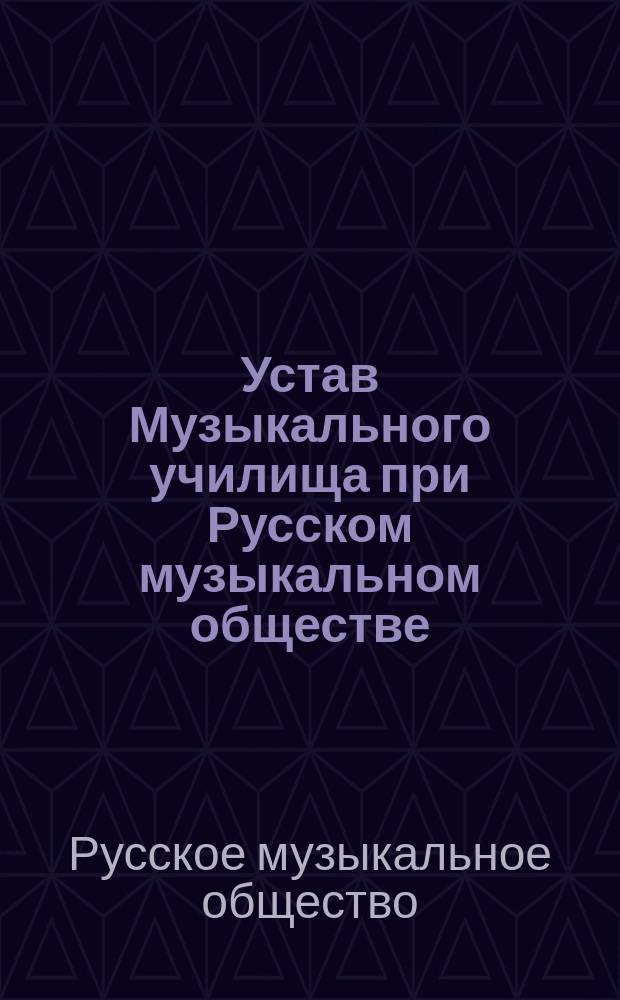 Устав Музыкального училища при Русском музыкальном обществе

Русское музыкальное общество